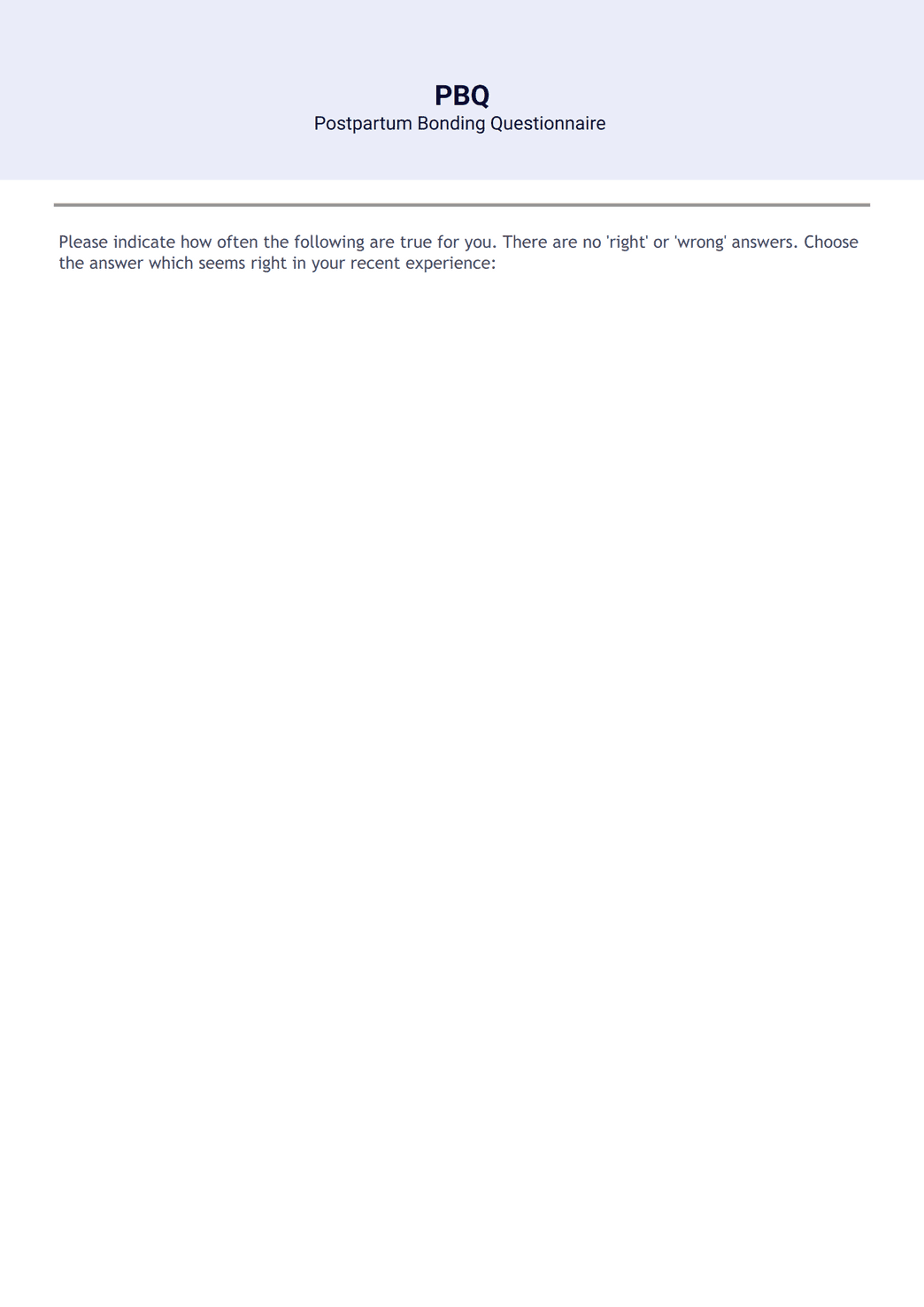 PBQ
Postpartum Bonding Questionnaire

Please indicate how often the following are true for you. There are no 'right' or 'wrong' answers. Choose the answer which seems right in your recent experience: